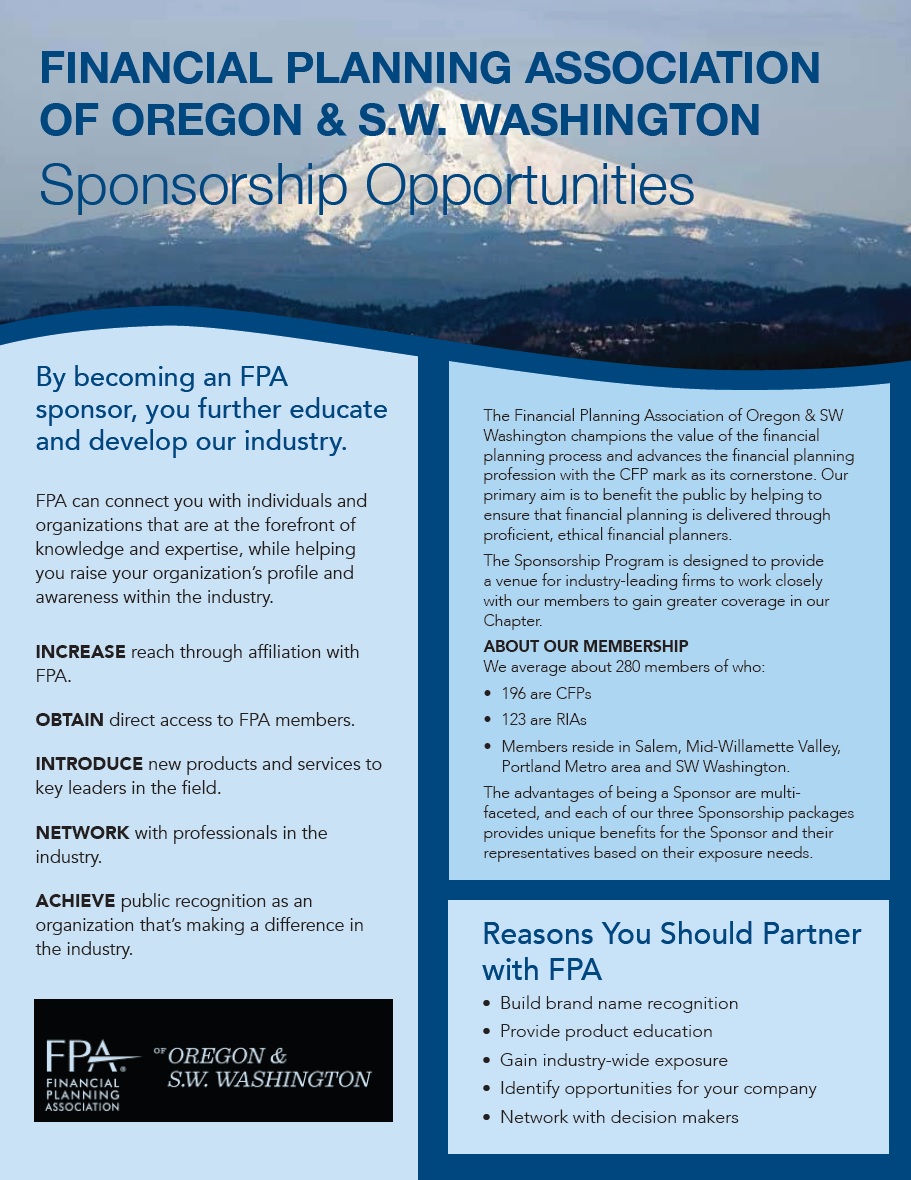 FINANCIAL PLANNING ASSOCIATION OF OREGON & S.W. WASHINGTON
Sponsorship Opportunities

By becoming an FPA sponsor, you further educate and develop our industry.

FPA can connect you with individuals and organizations that are at the forefront of knowledge and expertise, while helping you raise your organization's profile and awareness within the industry.

INCREASE reach through affiliation with FPA.

OBTAIN direct access to FPA members.

INTRODUCE new products and services to key leaders in the field.

NETWORK with professionals in the industry.

ACHIEVE public recognition as an organization that's making a difference in the industry.

FPA FINANCIAL PLANNING ASSOCIATION OF OREGON & S.W. WASHINGTON

The Financial Planning Association of Oregon & SW Washington champions the value of the financial planning process and advances the financial planning profession with the CFP mark as its cornerstone. Our primary aim is to benefit the public by helping to ensure that financial planning is delivered through proficient, ethical financial planners.

The Sponsorship Program is designed to provide a venue for industry-leading firms to work closely with our members to gain greater coverage in our Chapter.

ABOUT OUR MEMBERSHIP
We average about 280 members of who:
• 196 are CFPs
• 123 are RIAs
• Members reside in Salem, Mid-Willamette Valley, Portland Metro area and SW Washington.

The advantages of being a Sponsor are multi-faceted, and each of our three Sponsorship packages provides unique benefits for the Sponsor and their representatives based on their exposure needs.

Reasons You Should Partner with FPA
• Build brand name recognition
• Provide product education
• Gain industry-wide exposure
• Identify opportunities for your company
• Network with decision makers